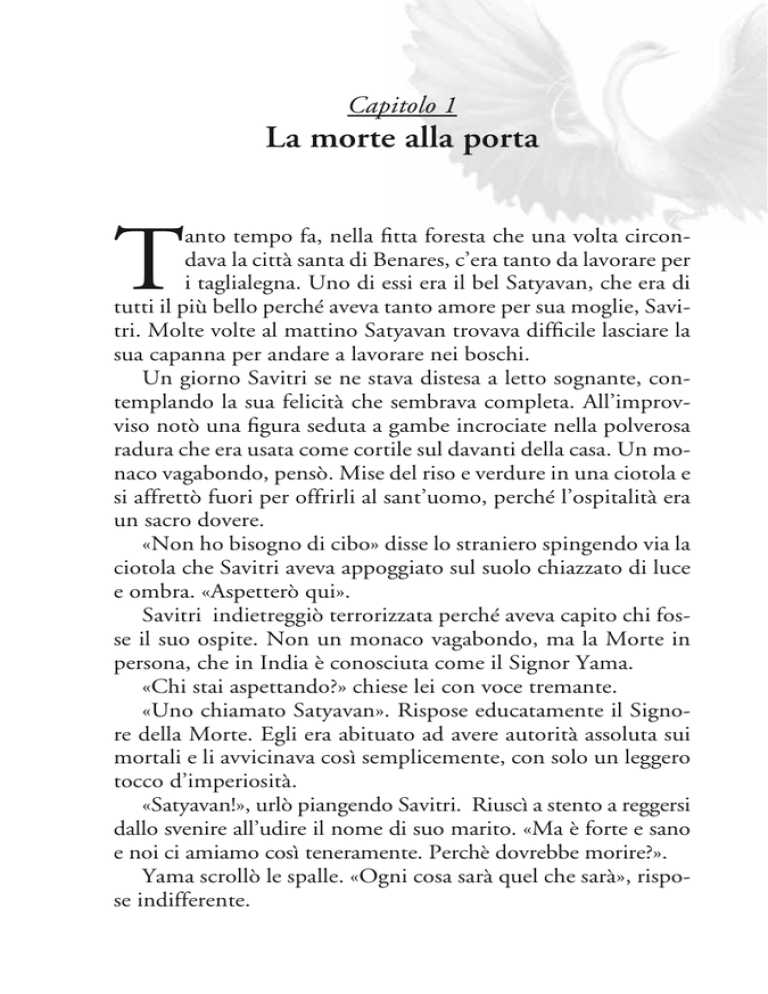 Capitolo 1
La morte alla porta

Tanto tempo fa, nella fitta foresta che una volta circondava la città santa di Benares, c'era tanto da lavorare per i taglialegna. Uno di essi era il bel Satyavan, che era di tutti il più bello perché aveva tanto amore per sua moglie, Savitri. Molte volte al mattino Satyavan trovava difficile lasciare la sua capanna per andare a lavorare nei boschi.

Un giorno Savitri se ne stava distesa a letto sognante, contemplando la sua felicità che sembrava completa. All'improvviso notò una figura seduta a gambe incrociate nella polverosa radura che era usata come cortile sul davanti della casa. Un monaco vagabondo, pensò. Mise del riso e verdure in una ciotola e si affrettò fuori per offrirli al sant'uomo, perché l'ospitalità era un sacro dovere.

«Non ho bisogno di cibo» disse lo straniero spingendo via la ciotola che Savitri aveva appoggiato sul suolo chiazzato di luce e ombra. «Aspetterò qui».

Savitri indietreggiò terrorizzata perché aveva capito chi fosse il suo ospite. Non un monaco vagabondo, ma la Morte in persona, che in India è conosciuta come il Signor Yama.

«Chi stai aspettando?» chiese lei con voce tremante.

«Uno chiamato Satyavan». Rispose educatamente il Signore della Morte. Egli era abituato ad avere autorità assoluta sui mortali e li avvicinava così semplicemente, con solo un leggero tocco d'imperiosità.

«Satyavan!», urlò piangendo Savitri. Riuscì a stento a reggersi dallo svenire all'udire il nome di suo marito. «Ma è forte e sano e noi ci amiamo così teneramente. Perchè dovrebbe morire?».

Yama scrollò le spalle. «Ogni cosa sarà quel che sarà», rispose indifferente.